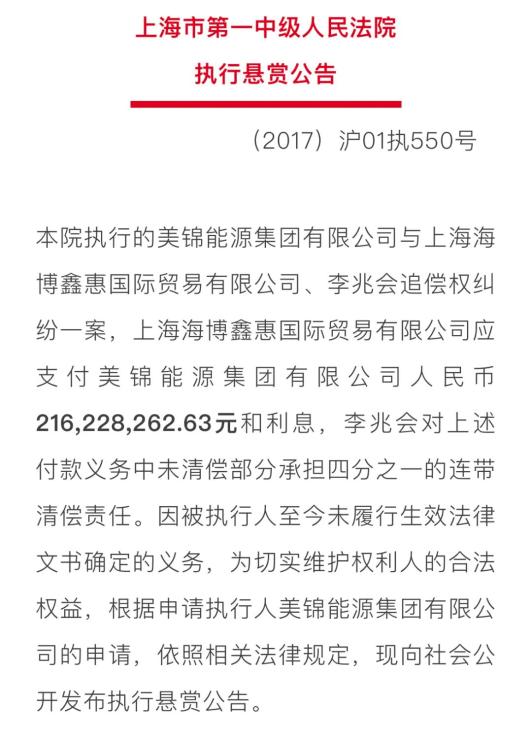 上海市第一中级人民法院
执行悬赏公告

（2017）沪01执550号

本院执行的美锦能源集团有限公司与上海海博鑫惠国际贸易有限公司、李兆会追偿权纠纷一案，上海海博鑫惠国际贸易有限公司应支付美锦能源集团有限公司人民币216,228,262.63元和利息，李兆会对上述付款义务中未清偿部分承担四分之一的连带清偿责任。因被执行人至今未履行生效法律文书确定的义务，为切实维护权利人的合法权益，根据申请执行人美锦能源集团有限公司的申请，依照相关法律规定，现向社会公开发布执行悬赏公告。